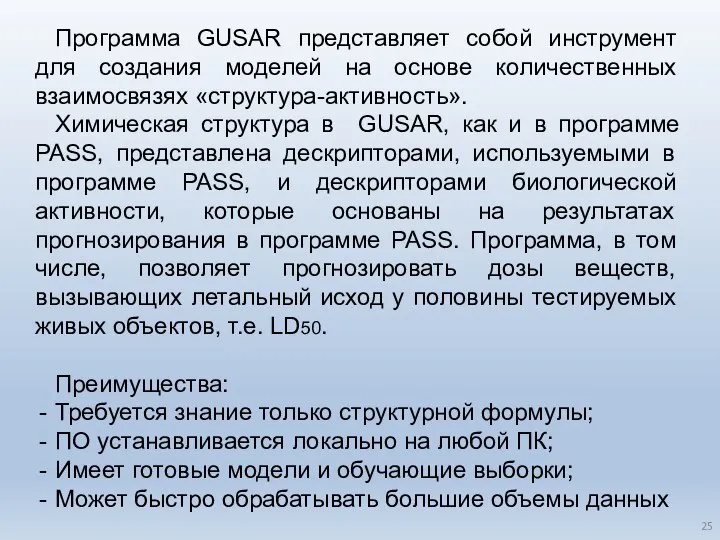 Программа GUSAR представляет собой инструмент для создания моделей на основе количественных взаимосвязях «структура-активность».

Химическая структура в GUSAR, как и в программе PASS, представлена дескрипторами, используемыми в программе PASS, и дескрипторами биологической активности, которые основаны на результатах прогнозирования в программе PASS. Программа, в том числе, позволяет прогнозировать дозы веществ, вызывающих летальный исход у половины тестируемых живых объектов, т.е. $LD_{50}$.

Преимущества:
- Требуется знание только структурной формулы;
- ПО устанавливается локально на любой ПК;
- Имеет готовые модели и обучающие выборки;
- Может быстро обрабатывать большие объемы данных

25